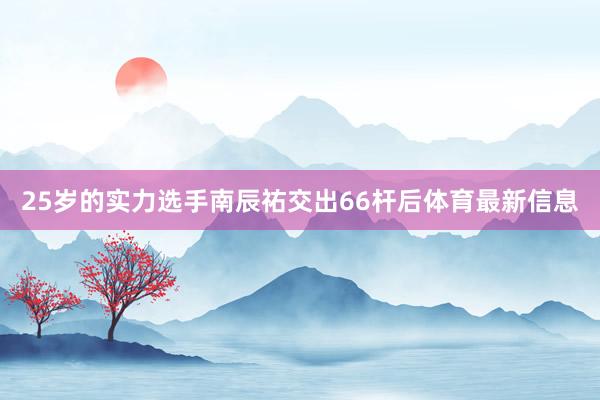 25岁的实力选手南辰祐交出66杆后体育最新信息